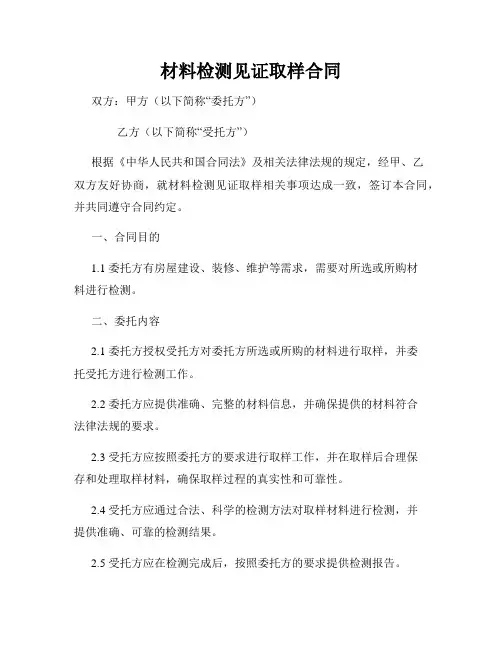 材料检测见证取样合同

双方：甲方（以下简称“委托方”）

乙方（以下简称“受托方”）

根据《中华人民共和国合同法》及相关法律法规的规定，经甲、乙双方友好协商，就材料检测见证取样相关事项达成一致，签订本合同，并共同遵守合同约定。

一、合同目的

1.1 委托方有房屋建设、装修、维护等需求，需要对所选或所购材料进行检测。

二、委托内容

2.1 委托方授权受托方对委托方所选或所购的材料进行取样，并委托受托方进行检测工作。

2.2 委托方应提供准确、完整的材料信息，并确保提供的材料符合法律法规的要求。

2.3 受托方应按照委托方的要求进行取样工作，并在取样后合理保存和处理取样材料，确保取样过程的真实性和可靠性。

2.4 受托方应通过合法、科学的检测方法对取样材料进行检测，并提供准确、可靠的检测结果。

2.5 受托方应在检测完成后，按照委托方的要求提供检测报告。